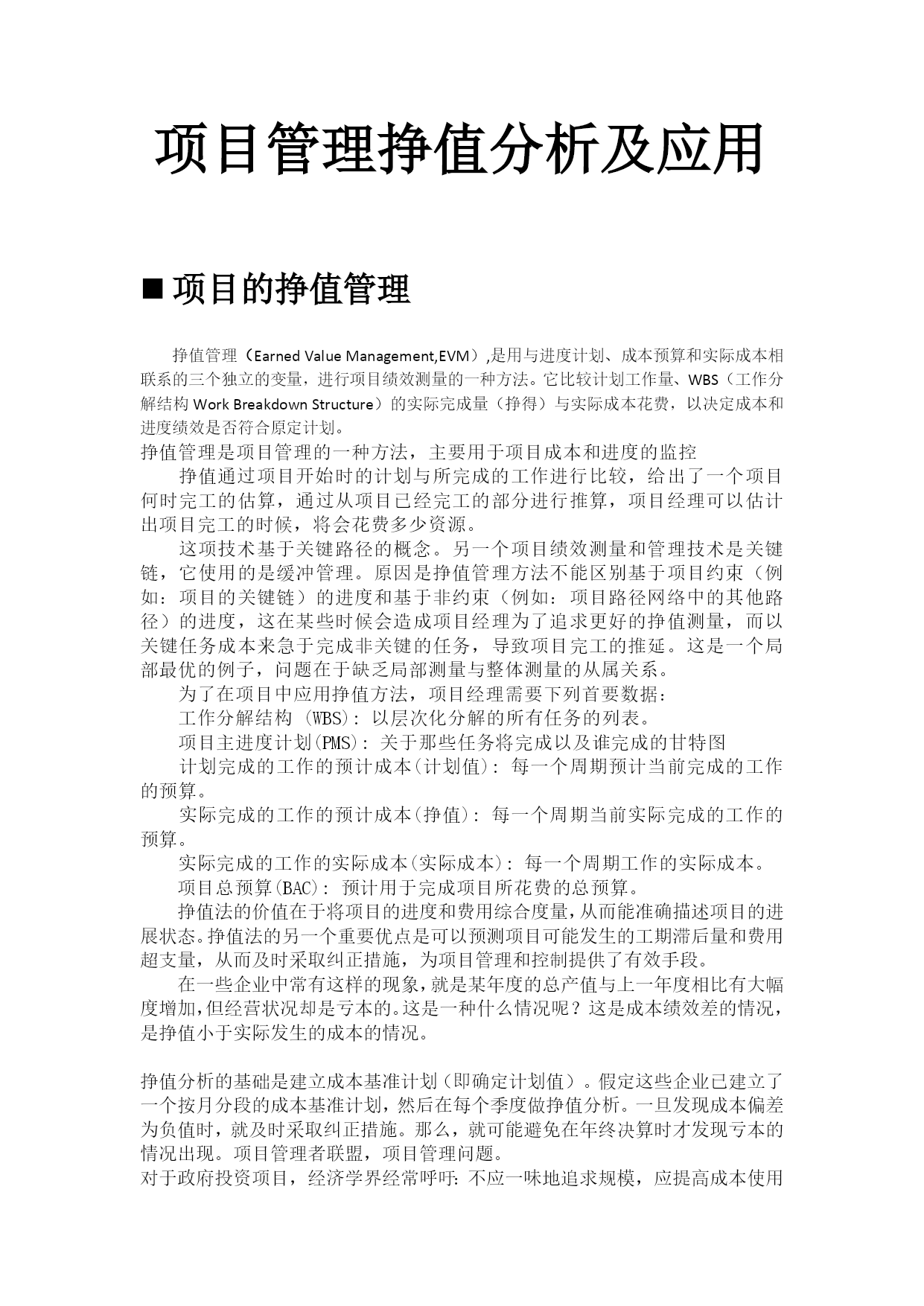 项目管理挣值分析及应用

■ 项目的挣值管理

挣值管理（Earned Value Management,EVM）,是用与进度计划、成本预算和实际成本相联系的三个独立的变量，进行项目绩效测量的一种方法。它比较计划工作量、WBS（工作分解结构 Work Breakdown Structure）的实际完成量（挣得）与实际成本花费，以决定成本和进度绩效是否符合原定计划。
挣值管理是项目管理的一种方法，主要用于项目成本和进度的监控

挣值通过项目开始时的计划与所完成的工作进行比较，给出了一个项目何时完工的估算，通过从项目已经完工的部分进行推算，项目经理可以估计出项目完工的时候，将会花费多少资源。

这项技术基于关键路径的概念。另一个项目绩效测量和管理技术是关键链，它使用的是缓冲管理。原因是挣值管理方法不能区别基于项目约束（例如：项目的关键链）的进度和基于非约束（例如：项目路径网络中的其他路径）的进度，这在某些时候会造成项目经理为了追求更好的挣值测量，而以关键任务成本来急于完成非关键的任务，导致项目完工的推延。这是一个局部最优的例子，问题在于缺乏局部测量与整体测量的从属关系。

为了在项目中应用挣值方法，项目经理需要下列首要数据：

工作分解结构 (WBS): 以层次化分解的所有任务的列表。

项目主进度计划(PMS): 关于那些任务将完成以及谁完成的甘特图

计划完成的工作的预计成本(计划值): 每一个周期预计当前完成的工作的预算。

实际完成的工作的预计成本(挣值): 每一个周期当前实际完成的工作的预算。

实际完成的工作的实际成本(实际成本): 每一个周期工作的实际成本。

项目总预算(BAC): 预计用于完成项目所花费的总预算。

挣值法的价值在于将项目的进度和费用综合度量,从而能准确描述项目的进展状态。挣值法的另一个重要优点是可以预测项目可能发生的工期滞后量和费用超支量，从而及时采取纠正措施，为项目管理和控制提供了有效手段。

在一些企业中常有这样的现象,就是某年度的总产值与上一年度相比有大幅度增加,但经营状况却是亏本的。这是一种什么情况呢？这是成本绩效差的情况，是挣值小于实际发生的成本的情况。

挣值分析的基础是建立成本基准计划（即确定计划值）。假定这些企业已建立了一个按月分段的成本基准计划，然后在每个季度做挣值分析。一旦发现成本偏差为负值时，就及时采取纠正措施。那么，就可能避免在年终决算时才发现亏本的情况出现。项目管理者联盟，项目管理问题。
对于政府投资项目，经济学界经常呼吁:不应一味地追求规模，应提高成本使用